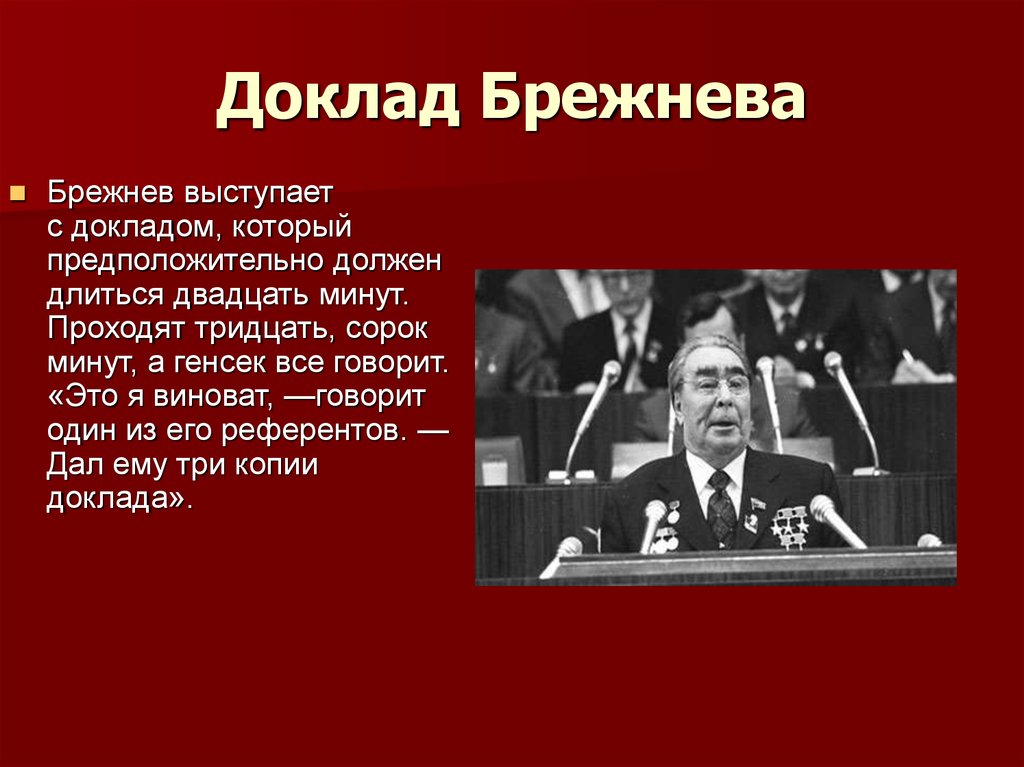 Доклад Брежнева

Брежнев выступает с докладом, который предположительно должен длиться двадцать минут. Проходят тридцать, сорок минут, а генсек все говорит. «Это я виноват, —говорит один из его референтов. — Дал ему три копии доклада».